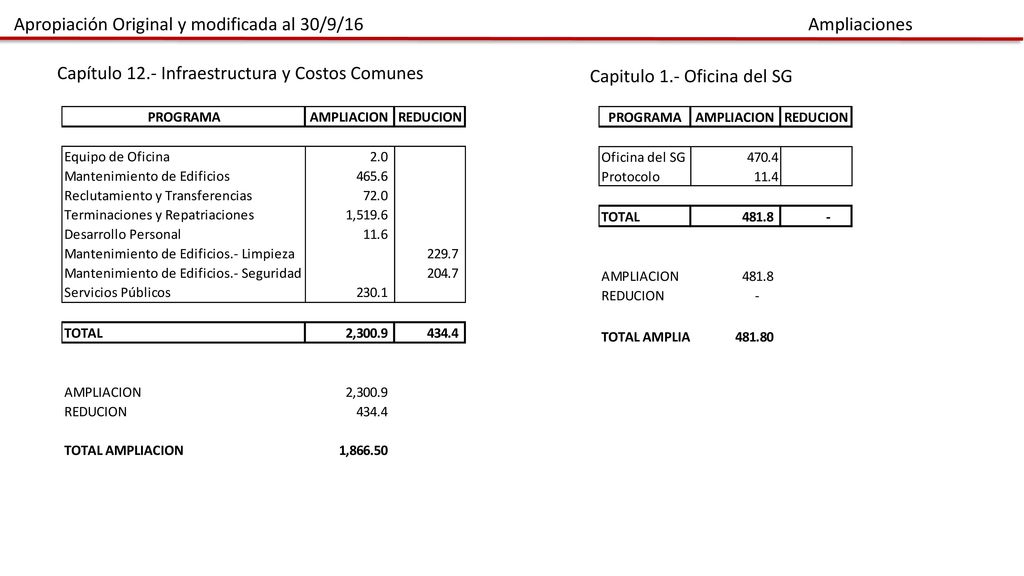 Apropiación Original y modificada al 30/9/16

Ampliaciones

Capítulo 12.- Infraestructura y Costos Comunes

| PROGRAMA | AMPLIACION | REDUCION |
|---|---|---|
| Equipo de Oficina | 2.0 | |
| Mantenimiento de Edificios | 465.6 | |
| Reclutamiento y Transferencias | 72.0 | |
| Terminaciones y Repatriaciones | 1,519.6 | |
| Desarrollo Personal | 11.6 | |
| Mantenimiento de Edificios.- Limpieza | | 229.7 |
| Mantenimiento de Edificios.- Seguridad | | 204.7 |
| Servicios Públicos | 230.1 | |
| TOTAL | 2,300.9 | 434.4 |

AMPLIACION 2,300.9
REDUCION 434.4

TOTAL AMPLIACION 1,866.50

Capitulo 1.- Oficina del SG

| PROGRAMA | AMPLIACION | REDUCION |
|---|---|---|
| Oficina del SG | 470.4 | |
| Protocolo | 11.4 | |
| TOTAL | 481.8 | - |

AMPLIACION 481.8
REDUCION -

TOTAL AMPLIA 481.80